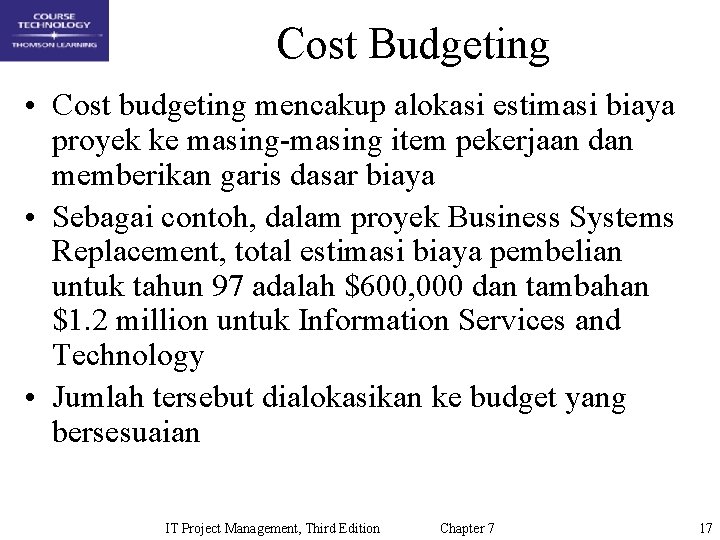 COURSE TECHNOLOGY
THOMSON LEARNING

Cost Budgeting

• Cost budgeting mencakup alokasi estimasi biaya proyek ke masing-masing item pekerjaan dan memberikan garis dasar biaya

• Sebagai contoh, dalam proyek Business Systems Replacement, total estimasi biaya pembelian untuk tahun 97 adalah \$600,000 dan tambahan \$1.2 million untuk Information Services and Technology

• Jumlah tersebut dialokasikan ke budget yang bersesuaian

IT Project Management, Third Edition Chapter 7 17